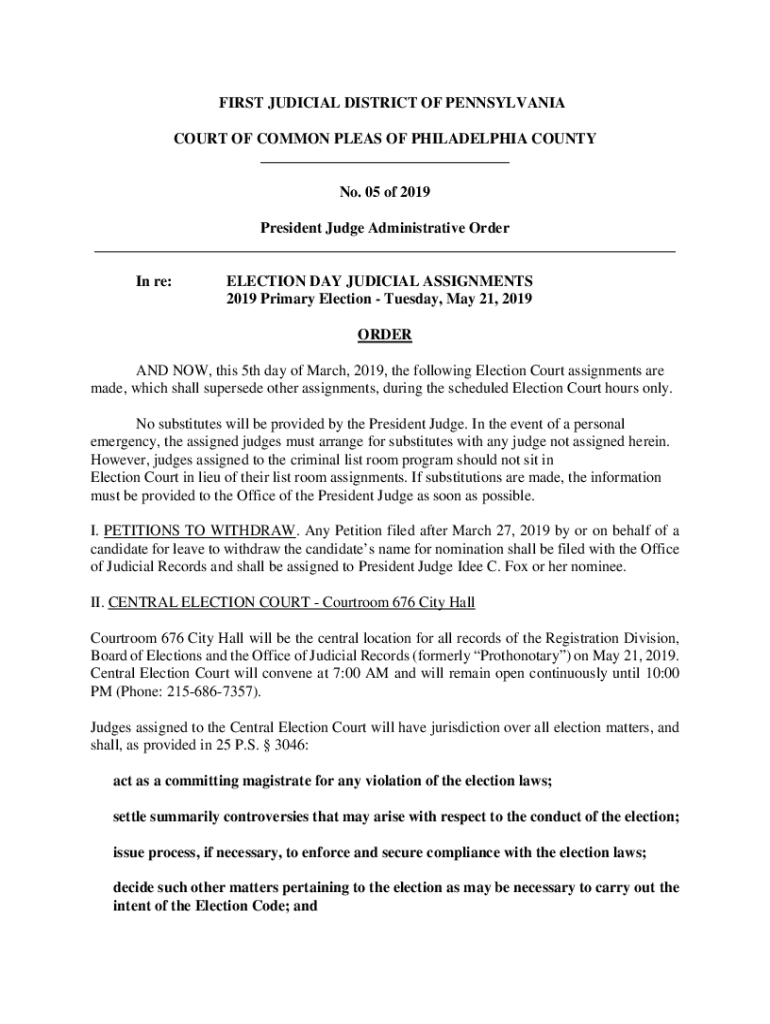 FIRST JUDICIAL DISTRICT OF PENNSYLVANIA

COURT OF COMMON PLEAS OF PHILADELPHIA COUNTY

No. 05 of 2019

President Judge Administrative Order

In re: ELECTION DAY JUDICIAL ASSIGNMENTS
2019 Primary Election - Tuesday, May 21, 2019

ORDER

AND NOW, this 5th day of March, 2019, the following Election Court assignments are made, which shall supersede other assignments, during the scheduled Election Court hours only.

No substitutes will be provided by the President Judge. In the event of a personal emergency, the assigned judges must arrange for substitutes with any judge not assigned herein. However, judges assigned to the criminal list room program should not sit in Election Court in lieu of their list room assignments. If substitutions are made, the information must be provided to the Office of the President Judge as soon as possible.

I. PETITIONS TO WITHDRAW. Any Petition filed after March 27, 2019 by or on behalf of a candidate for leave to withdraw the candidate's name for nomination shall be filed with the Office of Judicial Records and shall be assigned to President Judge Idee C. Fox or her nominee.

II. CENTRAL ELECTION COURT - Courtroom 676 City Hall

Courtroom 676 City Hall will be the central location for all records of the Registration Division, Board of Elections and the Office of Judicial Records (formerly "Prothonotary") on May 21, 2019. Central Election Court will convene at 7:00 AM and will remain open continuously until 10:00 PM (Phone: 215-686-7357).

Judges assigned to the Central Election Court will have jurisdiction over all election matters, and shall, as provided in 25 P.S. § 3046:

act as a committing magistrate for any violation of the election laws;

settle summarily controversies that may arise with respect to the conduct of the election;

issue process, if necessary, to enforce and secure compliance with the election laws;

decide such other matters pertaining to the election as may be necessary to carry out the intent of the Election Code; and